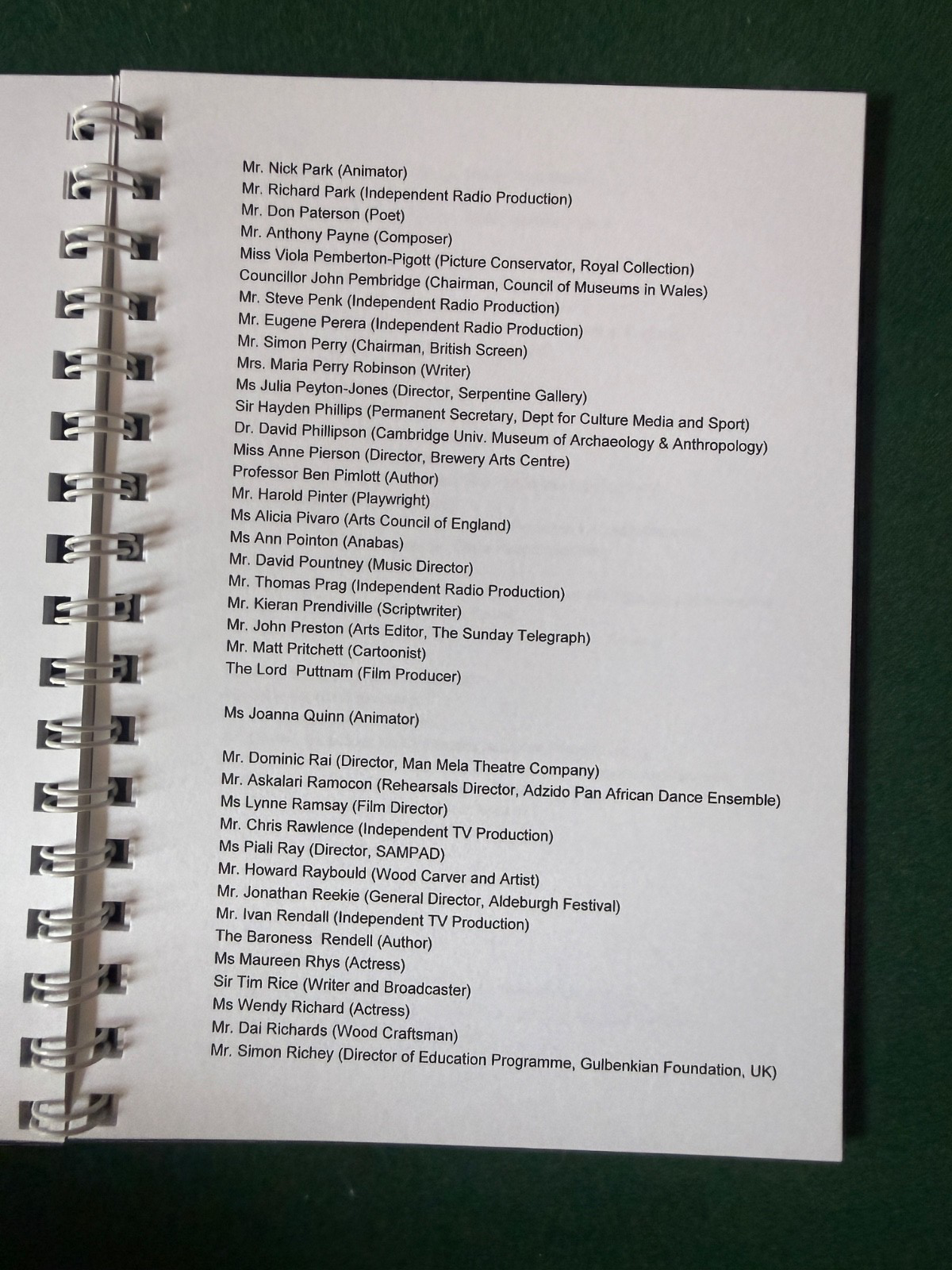 Mr. Nick Park (Animator)
Mr. Richard Park (Independent Radio Production)
Mr. Don Paterson (Poet)
Mr. Anthony Payne (Composer)
Miss Viola Pemberton-Pigott (Picture Conservator, Royal Collection)
Councillor John Pembridge (Chairman, Council of Museums in Wales)
Mr. Steve Penk (Independent Radio Production)
Mr. Eugene Perera (Independent Radio Production)
Mr. Simon Perry (Chairman, British Screen)
Mrs. Maria Perry Robinson (Writer)
Ms Julia Peyton-Jones (Director, Serpentine Gallery)
Sir Hayden Phillips (Permanent Secretary, Dept for Culture Media and Sport)
Dr. David Phillipson (Cambridge Univ. Museum of Archaeology & Anthropology)
Miss Anne Pierson (Director, Brewery Arts Centre)
Professor Ben Pimlott (Author)
Mr. Harold Pinter (Playwright)
Ms Alicia Pivaro (Arts Council of England)
Ms Ann Pointon (Anabas)
Mr. David Pountney (Music Director)
Mr. Thomas Prag (Independent Radio Production)
Mr. Kieran Prendiville (Scriptwriter)
Mr. John Preston (Arts Editor, The Sunday Telegraph)
Mr. Matt Pritchett (Cartoonist)
The Lord Puttnam (Film Producer)

Ms Joanna Quinn (Animator)

Mr. Dominic Rai (Director, Man Mela Theatre Company)
Mr. Askalari Ramocon (Rehearsals Director, Adzido Pan African Dance Ensemble)
Ms Lynne Ramsay (Film Director)
Mr. Chris Rawlence (Independent TV Production)
Ms Piali Ray (Director, SAMPAD)
Mr. Howard Raybould (Wood Carver and Artist)
Mr. Jonathan Reekie (General Director, Aldeburgh Festival)
Mr. Ivan Rendall (Independent TV Production)
The Baroness Rendell (Author)
Ms Maureen Rhys (Actress)
Sir Tim Rice (Writer and Broadcaster)
Ms Wendy Richard (Actress)
Mr. Dai Richards (Wood Craftsman)
Mr. Simon Richey (Director of Education Programme, Gulbenkian Foundation, UK)